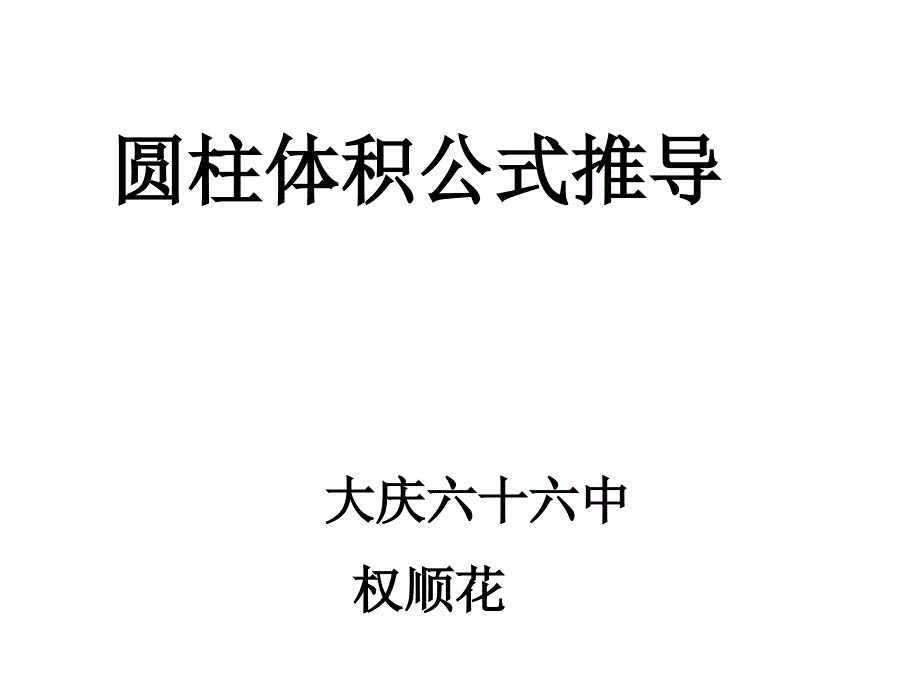 圆柱体积公式推导

大庆六十六中

权顺花